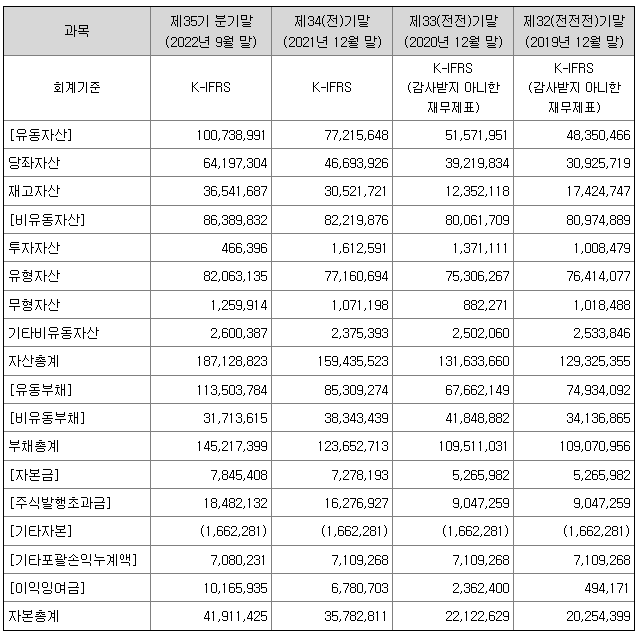 | 과목 | 제35기 분기말 (2022년 9월 말) | 제34(전)기말 (2021년 12월 말) | 제33(전전)기말 (2020년 12월 말) | 제32(전전전)기말 (2019년 12월 말) |
|---|---|---|---|---|
| 회계기준 | K-IFRS | K-IFRS | K-IFRS (감사받지 아니한 재무제표) | K-IFRS (감사받지 아니한 재무제표) |
| [유동자산] | 100,738,991 | 77,215,648 | 51,571,951 | 48,350,466 |
| 당좌자산 | 64,197,304 | 46,693,926 | 39,219,834 | 30,925,719 |
| 재고자산 | 36,541,687 | 30,521,721 | 12,352,118 | 17,424,747 |
| [비유동자산] | 86,389,832 | 82,219,876 | 80,061,709 | 80,974,889 |
| 투자자산 | 466,396 | 1,612,591 | 1,371,111 | 1,008,479 |
| 유형자산 | 82,063,135 | 77,160,694 | 75,306,267 | 76,414,077 |
| 무형자산 | 1,259,914 | 1,071,198 | 882,271 | 1,018,488 |
| 기타비유동자산 | 2,600,387 | 2,375,393 | 2,502,060 | 2,533,846 |
| 자산총계 | 187,128,823 | 159,435,523 | 131,633,660 | 129,325,355 |
| [유동부채] | 113,503,784 | 85,309,274 | 67,662,149 | 74,934,092 |
| [비유동부채] | 31,713,615 | 38,343,439 | 41,848,882 | 34,136,865 |
| 부채총계 | 145,217,399 | 123,652,713 | 109,511,031 | 109,070,956 |
| [자본금] | 7,845,408 | 7,278,193 | 5,265,982 | 5,265,982 |
| [주식발행초과금] | 18,482,132 | 16,276,927 | 9,047,259 | 9,047,259 |
| [기타자본] | (1,662,281) | (1,662,281) | (1,662,281) | (1,662,281) |
| [기타포괄손익누계액] | 7,080,231 | 7,109,268 | 7,109,268 | 7,109,268 |
| [이익잉여금] | 10,165,935 | 6,780,703 | 2,362,400 | 494,171 |
| 자본총계 | 41,911,425 | 35,782,811 | 22,122,629 | 20,254,399 |